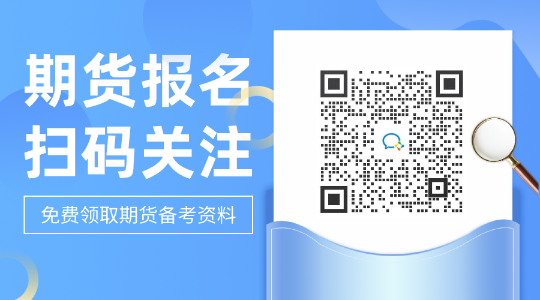 期货报名
扫码关注

免费领取期货备考资料